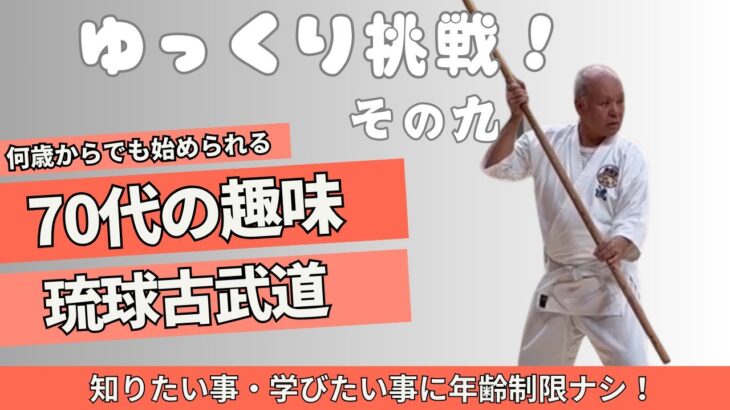 ゆっくり挑戦！
その九

何歳からでも始められる

70代の趣味
琉球古武道

知りたい事・学びたい事に年齢制限ナシ！